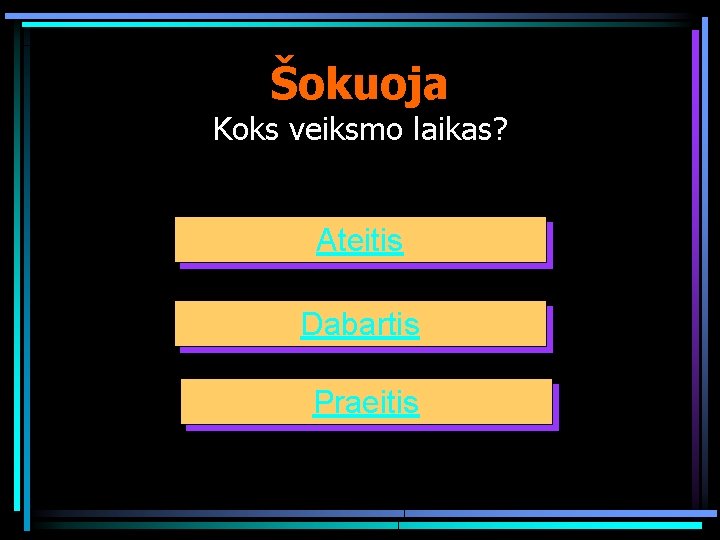 Šokuoja
Koks veiksmo laikas?

Ateitis

Dabartis

Praeitis